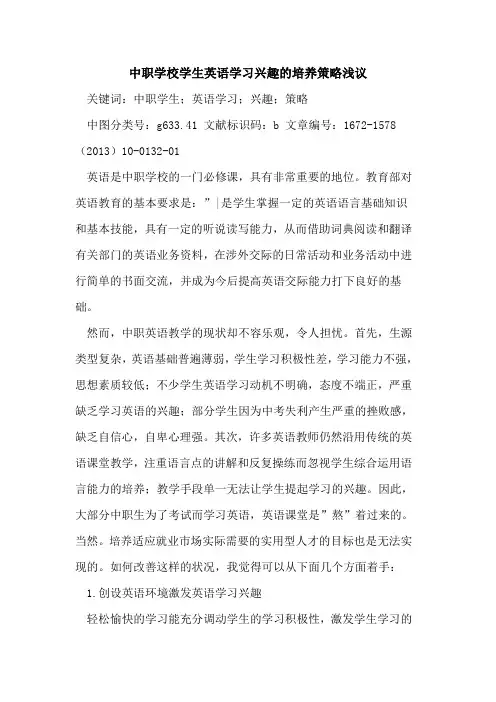 中职学校学生英语学习兴趣的培养策略浅议

关键词：中职学生；英语学习；兴趣；策略

中图分类号：g633.41 文献标识码：b 文章编号：1672-1578（2013）10-0132-01

英语是中职学校的一门必修课，具有非常重要的地位。教育部对英语教育的基本要求是：”|是学生掌握一定的英语语言基础知识和基本技能，具有一定的听说读写能力，从而借助词典阅读和翻译有关部门的英语业务资料，在涉外交际的日常活动和业务活动中进行简单的书面交流，并成为今后提高英语交际能力打下良好的基础。

然而，中职英语教学的现状却不容乐观，令人担忧。首先，生源类型复杂，英语基础普遍薄弱，学生学习积极性差，学习能力不强，思想素质较低；不少学生英语学习动机不明确，态度不端正，严重缺乏学习英语的兴趣；部分学生因为中考失利产生严重的挫败感，缺乏自信心，自卑心理强。其次，许多英语教师仍然沿用传统的英语课堂教学，注重语言点的讲解和反复操练而忽视学生综合运用语言能力的培养；教学手段单一无法让学生提起学习的兴趣。因此，大部分中职生为了考试而学习英语，英语课堂是”熬”着过来的。当然。培养适应就业市场实际需要的实用型人才的目标也是无法实现的。如何改善这样的状况，我觉得可以从下面几个方面着手：

1.创设英语环境激发英语学习兴趣

轻松愉快的学习能充分调动学生的学习积极性，激发学生学习的